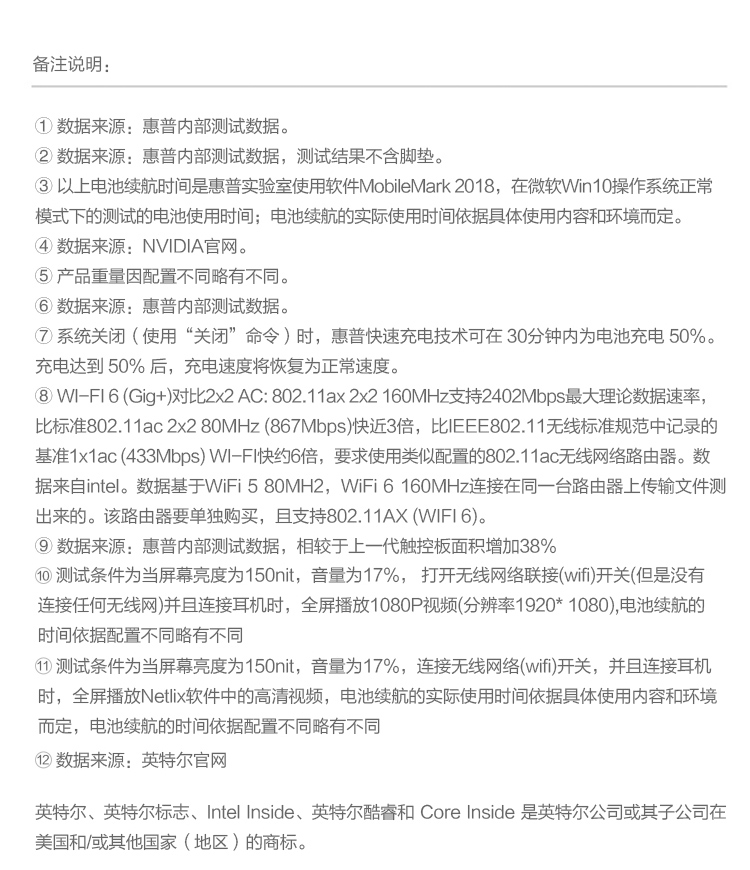 备注说明：

① 数据来源：惠普内部测试数据。
② 数据来源：惠普内部测试数据，测试结果不含脚垫。
③ 以上电池续航时间是惠普实验室使用软件MobileMark 2018，在微软Win10操作系统正常模式下的测试的电池使用时间；电池续航的实际使用时间依据具体使用内容和环境而定。
④ 数据来源：NVIDIA官网。
⑤ 产品重量因配置不同略有不同。
⑥ 数据来源：惠普内部测试数据。
⑦ 系统关闭（使用“关闭”命令）时，惠普快速充电技术可在 30分钟内为电池充电 50%。充电达到 50% 后，充电速度将恢复为正常速度。
⑧ WI-FI 6 (Gig+)对比2x2 AC: 802.11ax 2x2 160MHz支持2402Mbps最大理论数据速率，比标准802.11ac 2x2 80MHz (867Mbps)快近3倍，比IEEE802.11无线标准规范中记录的基准1x1ac (433Mbps) WI-FI快约6倍，要求使用类似配置的802.11ac无线网络路由器。数据来自intel。数据基于WiFi 5 80MH2，WiFi 6 160MHz连接在同一台路由器上传输文件测出来的。该路由器要单独购买，且支持802.11AX (WIFI 6)。
⑨ 数据来源：惠普内部测试数据，相较于上一代触控板面积增加38%
⑩ 测试条件为当屏幕亮度为150nit，音量为17%， 打开无线网络联接(wifi)开关(但是没有连接任何无线网)并且连接耳机时，全屏播放1080P视频(分辨率1920* 1080),电池续航的时间依据配置不同略有不同
⑪ 测试条件为当屏幕亮度为150nit，音量为17%，连接无线网络(wifi)开关，并且连接耳机时，全屏播放Netlix软件中的高清视频，电池续航的实际使用时间依据具体使用内容和环境而定，电池续航的时间依据配置不同略有不同
⑫ 数据来源：英特尔官网

英特尔、英特尔标志、Intel Inside、英特尔酷睿和 Core Inside 是英特尔公司或其子公司在美国和/或其他国家（地区）的商标。